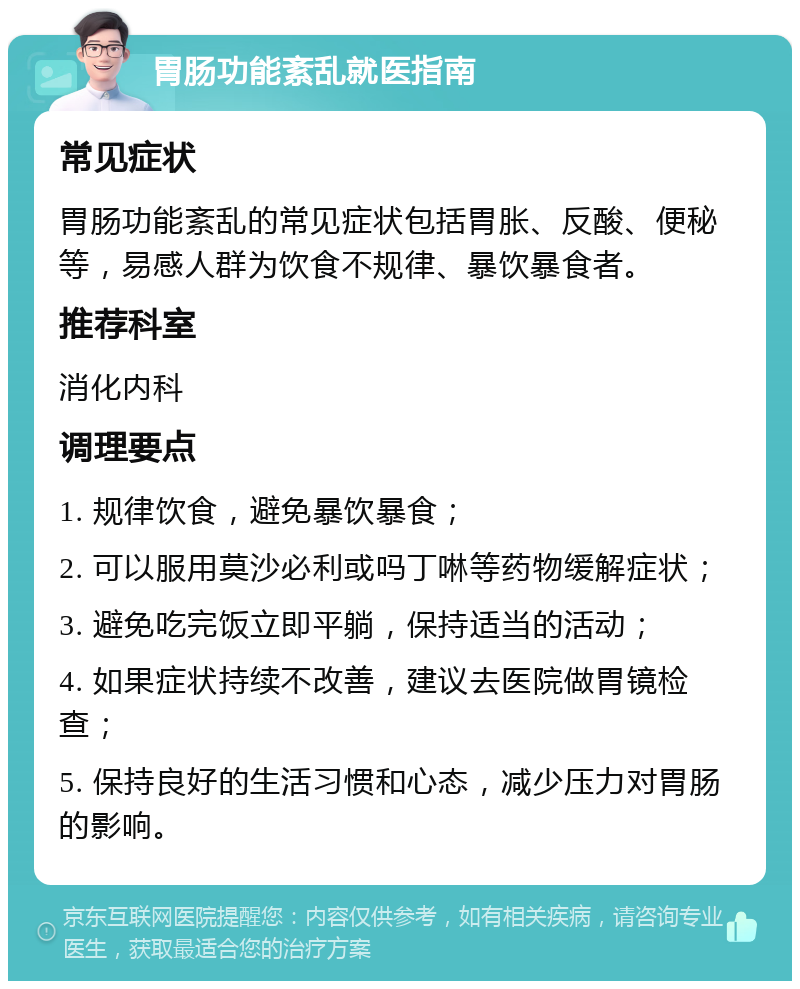 胃肠功能紊乱就医指南

常见症状

胃肠功能紊乱的常见症状包括胃胀、反酸、便秘等，易感人群为饮食不规律、暴饮暴食者。

推荐科室

消化内科

调理要点

1. 规律饮食，避免暴饮暴食；

2. 可以服用莫沙必利或吗丁啉等药物缓解症状；

3. 避免吃完饭立即平躺，保持适当的活动；

4. 如果症状持续不改善，建议去医院做胃镜检查；

5. 保持良好的生活习惯和心态，减少压力对胃肠的影响。

京东互联网医院提醒您：内容仅供参考，如有相关疾病，请咨询专业医生，获取最适合您的治疗方案